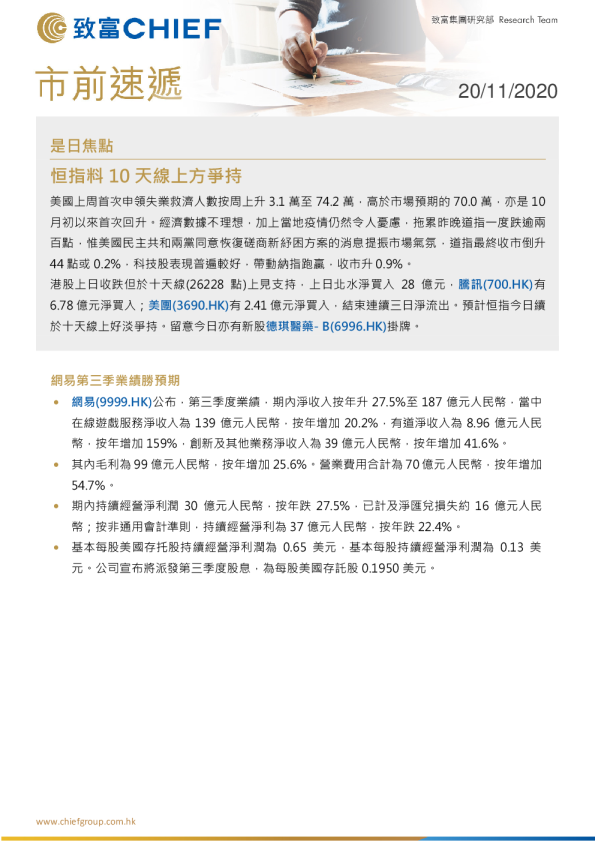 致富CHIEF

致富集團研究部 Research Team

市前速遞

20/11/2020

是日焦點

恒指料 10 天線上方爭持

美國上周首次申領失業救濟人數按周上升 3.1 萬至 74.2 萬，高於市場預期的 70.0 萬，亦是 10 月初以來首次回升。經濟數據不理想，加上當地疫情仍然令人憂慮，拖累昨晚道指一度跌逾兩百點，惟美國民主共和兩黨同意恢復磋商新紓困方案的消息提振市場氣氛，道指最終收市倒升 44 點或 0.2%，科技股表現普遍較好，帶動納指跑贏，收市升 0.9%。

港股上日收跌但於十天線(26228 點)上見支持，上日北水淨買入 28 億元，騰訊(700.HK)有 6.78 億元淨買入；美團(3690.HK)有 2.41 億元淨買入，結束連續三日淨流出。預計恒指今日續於十天線上好淡爭持。留意今日亦有新股德琪醫藥- B(6996.HK)掛牌。

網易第三季業績勝預期

• 網易(9999.HK)公布，第三季度業績，期內淨收入按年升 27.5%至 187 億元人民幣，當中在線遊戲服務淨收入為 139 億元人民幣，按年增加 20.2%，有道淨收入為 8.96 億元人民幣，按年增加 159%，創新及其他業務淨收入為 39 億元人民幣，按年增加 41.6%。

• 其內毛利為 99 億元人民幣，按年增加 25.6%。營業費用合計為 70 億元人民幣，按年增加 54.7%。

• 期內持續經營淨利潤 30 億元人民幣，按年跌 27.5%，已計及淨匯兌損失約 16 億元人民幣；按非通用會計準則，持續經營淨利為 37 億元人民幣，按年跌 22.4%。

• 基本每股美國存托股持續經營淨利潤為 0.65 美元，基本每股持續經營淨利潤為 0.13 美元。公司宣布將派發第三季度股息，為每股美國存託股 0.1950 美元。

www.chiefgroup.com.hk